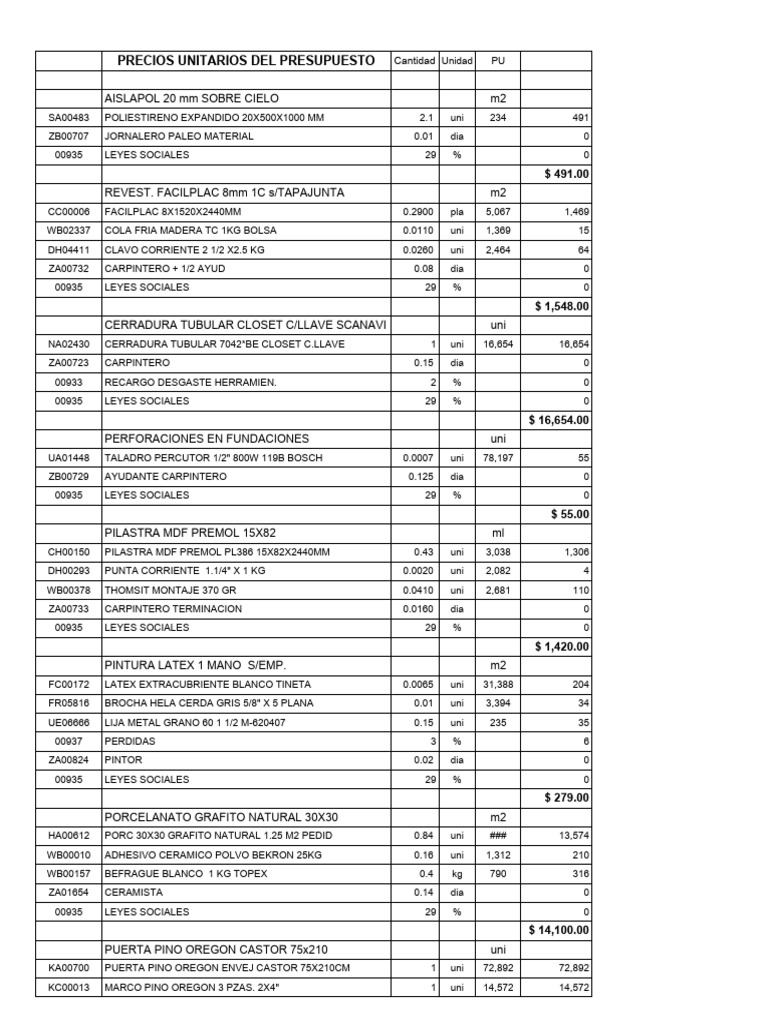 | | PRECIOS UNITARIOS DEL PRESUPUESTO | Cantidad | Unidad | PU | |
|---|---|---|---|---|---|
| | | | | | |
| | AISLAPOL 20 mm SOBRE CIELO | | | m2 | |
| SA00483 | POLIESTIRENO EXPANDIDO 20X500X1000 MM | 2.1 | uni | 234 | 491 |
| ZB00707 | JORNALERO PALEO MATERIAL | 0.01 | dia | | 0 |
| 00935 | LEYES SOCIALES | 29 | % | | 0 |
| | | | | | $ 491.00 |
| | REVEST. FACILPLAC 8mm 1C s/TAPAJUNTA | | | m2 | |
| CC00006 | FACILPLAC 8X1520X2440MM | 0.2900 | pla | 5,067 | 1,469 |
| WB02337 | COLA FRIA MADERA TC 1KG BOLSA | 0.0110 | uni | 1,369 | 15 |
| DH04411 | CLAVO CORRIENTE 2 1/2 X2.5 KG | 0.0260 | uni | 2,464 | 64 |
| ZA00732 | CARPINTERO + 1/2 AYUD | 0.08 | dia | | 0 |
| 00935 | LEYES SOCIALES | 29 | % | | 0 |
| | | | | | $ 1,548.00 |
| | CERRADURA TUBULAR CLOSET C/LLAVE SCANAVI | | | uni | |
| NA02430 | CERRADURA TUBULAR 7042*BE CLOSET C.LLAVE | 1 | uni | 16,654 | 16,654 |
| ZA00723 | CARPINTERO | 0.15 | dia | | 0 |
| 00933 | RECARGO DESGASTE HERRAMIEN. | 2 | % | | 0 |
| 00935 | LEYES SOCIALES | 29 | % | | 0 |
| | | | | | $ 16,654.00 |
| | PERFORACIONES EN FUNDACIONES | | | uni | |
| UA01448 | TALADRO PERCUTOR 1/2" 800W 119B BOSCH | 0.0007 | uni | 78,197 | 55 |
| ZB00729 | AYUDANTE CARPINTERO | 0.125 | dia | | 0 |
| 00935 | LEYES SOCIALES | 29 | % | | 0 |
| | | | | | $ 55.00 |
| | PILASTRA MDF PREMOL 15X82 | | | ml | |
| CH00150 | PILASTRA MDF PREMOL PL386 15X82X2440MM | 0.43 | uni | 3,038 | 1,306 |
| DH00293 | PUNTA CORRIENTE 1.1/4" X 1 KG | 0.0020 | uni | 2,082 | 4 |
| WB00378 | THOMSIT MONTAJE 370 GR | 0.0410 | uni | 2,681 | 110 |
| ZA00733 | CARPINTERO TERMINACION | 0.0160 | dia | | 0 |
| 00935 | LEYES SOCIALES | 29 | % | | 0 |
| | | | | | $ 1,420.00 |
| | PINTURA LATEX 1 MANO S/EMP. | | | m2 | |
| FC00172 | LATEX EXTRACUBRIENTE BLANCO TINETA | 0.0065 | uni | 31,388 | 204 |
| FR05816 | BROCHA HELA CERDA GRIS 5/8" X 5 PLANA | 0.01 | uni | 3,394 | 34 |
| UE06666 | LIJA METAL GRANO 60 1 1/2 M-620407 | 0.15 | uni | 235 | 35 |
| 00937 | PERDIDAS | 3 | % | | 6 |
| ZA00824 | PINTOR | 0.02 | dia | | 0 |
| 00935 | LEYES SOCIALES | 29 | % | | 0 |
| | | | | | $ 279.00 |
| | PORCELANATO GRAFITO NATURAL 30X30 | | | m2 | |
| HA00612 | PORC 30X30 GRAFITO NATURAL 1.25 M2 PEDID | 0.84 | uni | ### | 13,574 |
| WB00010 | ADHESIVO CERAMICO POLVO BEKRON 25KG | 0.16 | uni | 1,312 | 210 |
| WB00157 | BEFRAGUE BLANCO 1 KG TOPEX | 0.4 | kg | 790 | 316 |
| ZA01654 | CERAMISTA | 0.14 | dia | | 0 |
| 00935 | LEYES SOCIALES | 29 | % | | 0 |
| | | | | | $ 14,100.00 |
| | PUERTA PINO OREGON CASTOR 75x210 | | | uni | |
| KA00700 | PUERTA PINO OREGON ENVEJ CASTOR 75X210CM | 1 | uni | 72,892 | 72,892 |
| KC00013 | MARCO PINO OREGON 3 PZAS. 2X4" | 1 | uni | 14,572 | 14,572 |